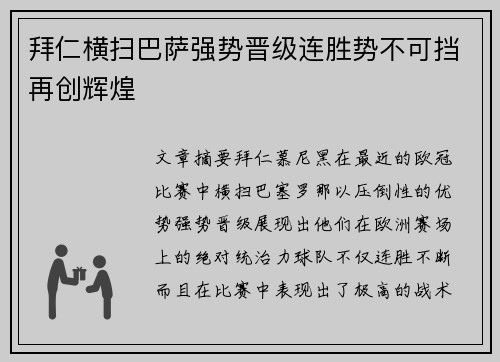 拜仁横扫巴萨强势晋级连胜势不可挡再创辉煌

文章摘要拜仁慕尼黑在最近的欧冠比赛中横扫巴塞罗那以压倒性的优势强势晋级展现出他们在欧洲赛场上的绝对统治力球队不仅连胜不断而且在比赛中表现出了极高的战术